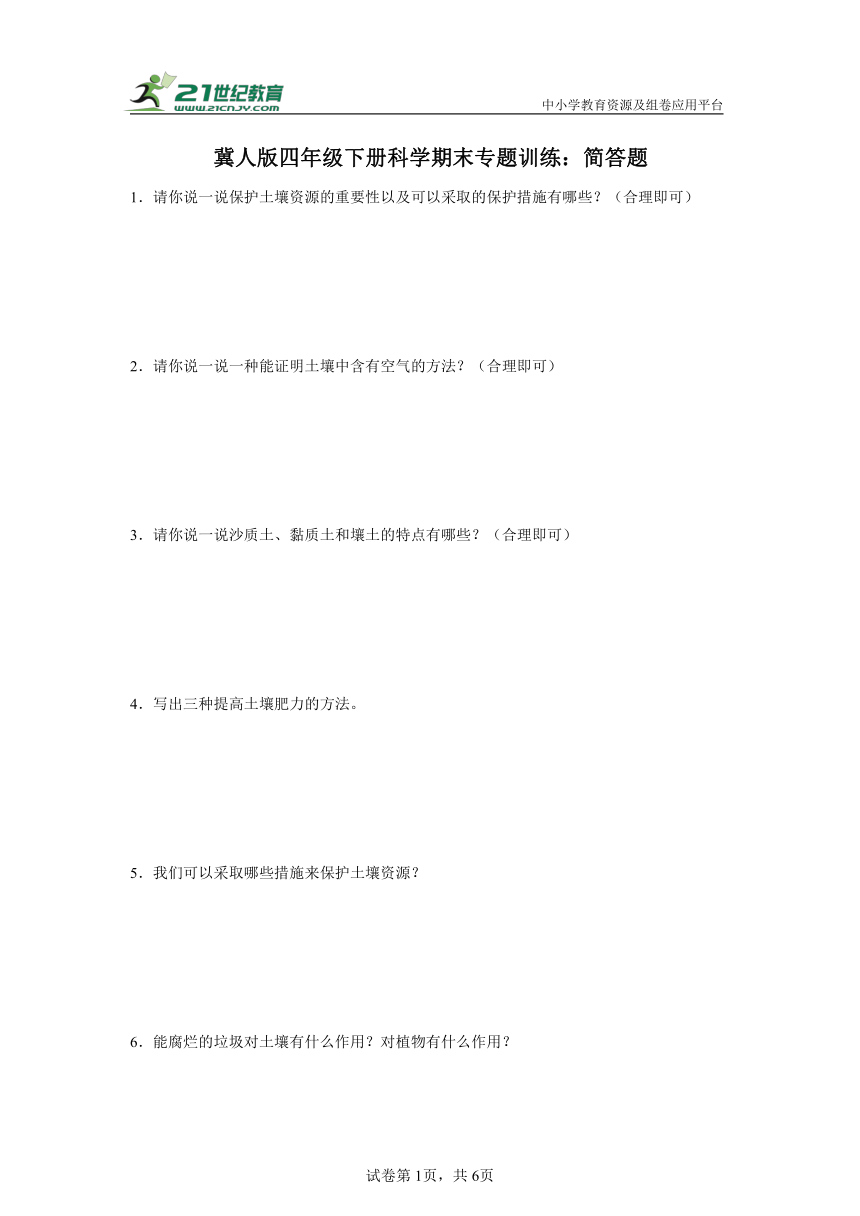 21世纪教育
www.21cnjy.com
中小学教育资源及组卷应用平台

冀人版四年级下册科学期末专题训练：简答题

1．请你说一说保护土壤资源的重要性以及可以采取的保护措施有哪些？（合理即可）

2．请你说一说一种能证明土壤中含有空气的方法？（合理即可）

3．请你说一说沙质土、黏质土和壤土的特点有哪些？（合理即可）

4．写出三种提高土壤肥力的方法。

5．我们可以采取哪些措施来保护土壤资源？

6．能腐烂的垃圾对土壤有什么作用？对植物有什么作用？

试卷第1页，共6页